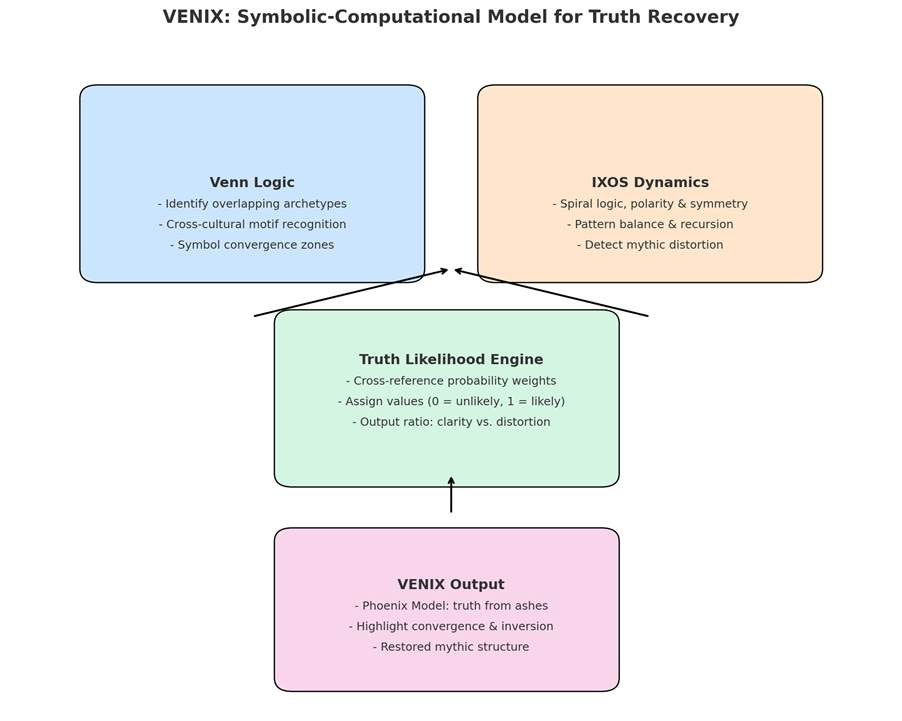 VENIX: Symbolic-Computational Model for Truth Recovery

Venn Logic
- Identify overlapping archetypes
- Cross-cultural motif recognition
- Symbol convergence zones

IXOS Dynamics
- Spiral logic, polarity & symmetry
- Pattern balance & recursion
- Detect mythic distortion

Truth Likelihood Engine
- Cross-reference probability weights
- Assign values (0 = unlikely, 1 = likely)
- Output ratio: clarity vs. distortion

VENIX Output
- Phoenix Model: truth from ashes
- Highlight convergence & inversion
- Restored mythic structure